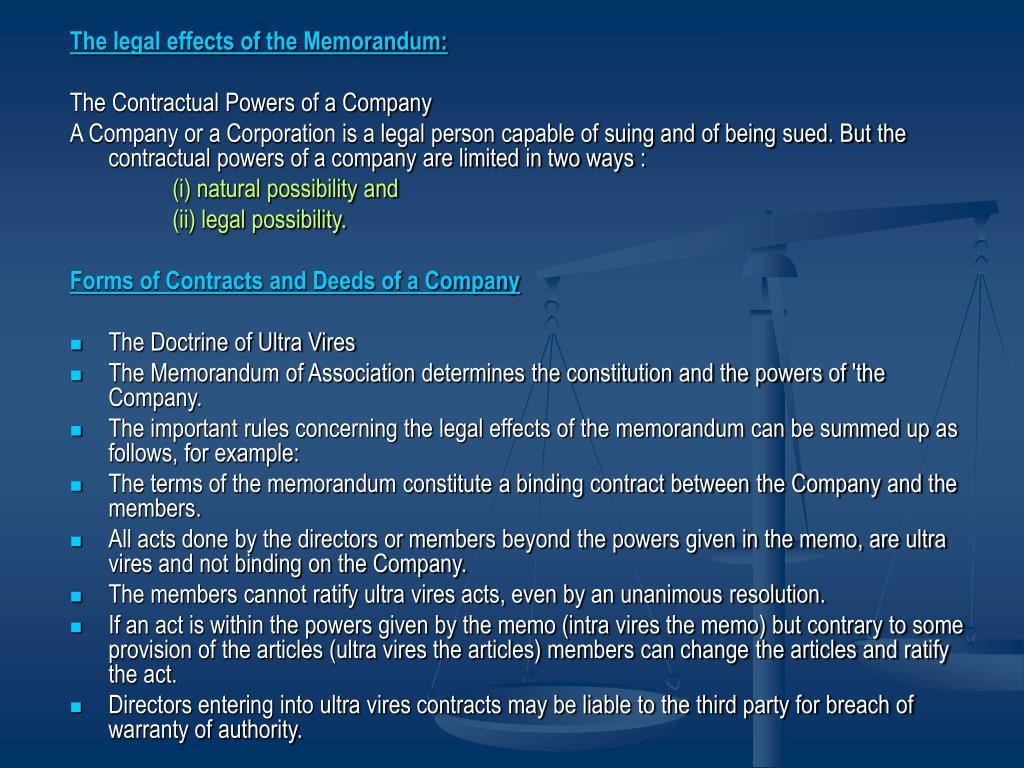 The legal effects of the Memorandum:

The Contractual Powers of a Company
A Company or a Corporation is a legal person capable of suing and of being sued. But the contractual powers of a company are limited in two ways :
(i) natural possibility and
(ii) legal possibility.

Forms of Contracts and Deeds of a Company

- The Doctrine of Ultra Vires
- The Memorandum of Association determines the constitution and the powers of 'the Company.
- The important rules concerning the legal effects of the memorandum can be summed up as follows, for example:
- The terms of the memorandum constitute a binding contract between the Company and the members.
- All acts done by the directors or members beyond the powers given in the memo, are ultra vires and not binding on the Company.
- The members cannot ratify ultra vires acts, even by an unanimous resolution.
- If an act is within the powers given by the memo (intra vires the memo) but contrary to some provision of the articles (ultra vires the articles) members can change the articles and ratify the act.
- Directors entering into ultra vires contracts may be liable to the third party for breach of warranty of authority.